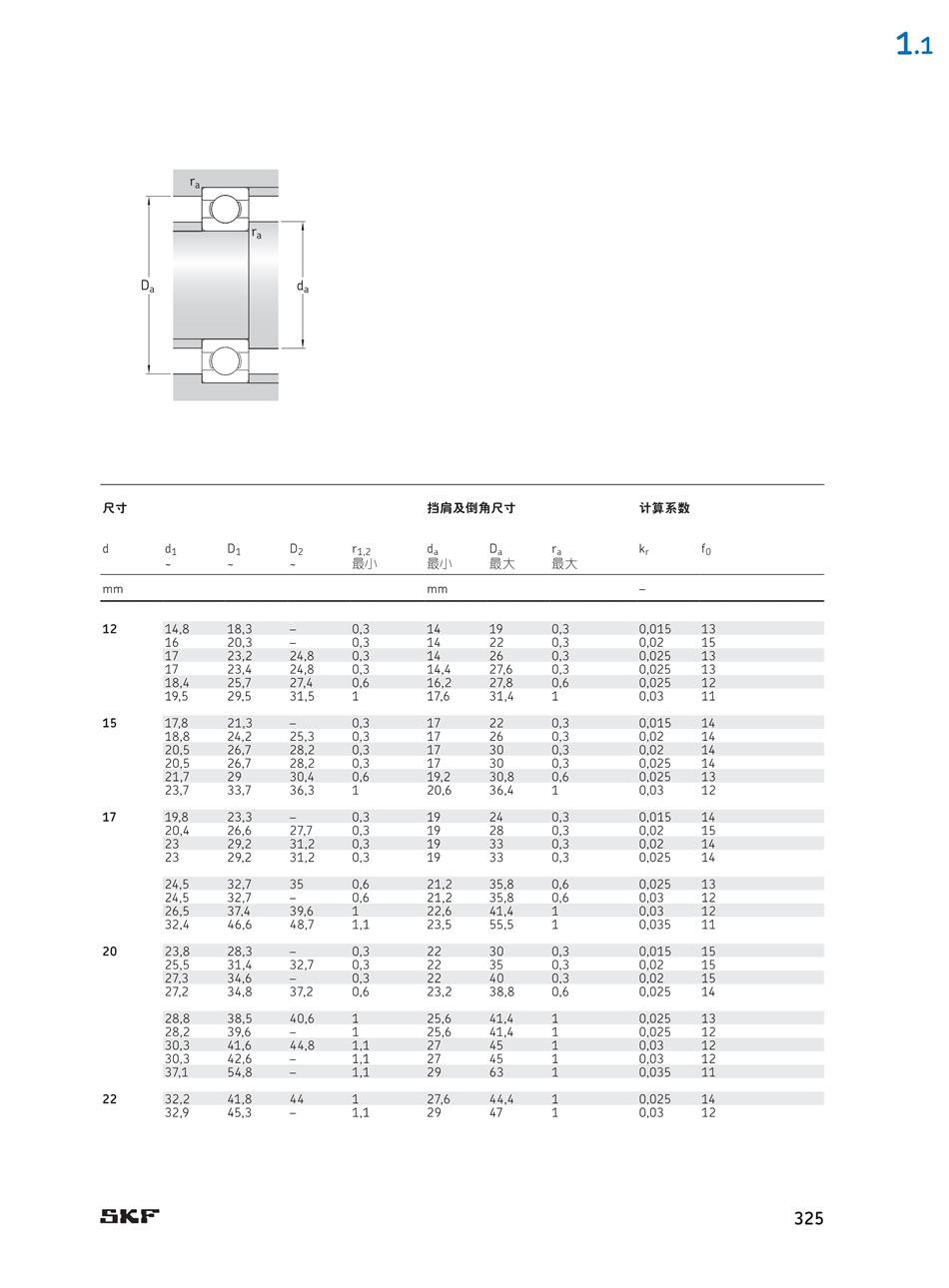 1.1

$r_a$

$r_a$

$D_a$

$d_a$

| 尺寸 | | | | | 挡肩及倒角尺寸 | | | 计算系数 | |
|---|---|---|---|---|---|---|---|---|---|
| d | $d_1$ ~ | $D_1$ ~ | $D_2$ ~ | $r_{1,2}$ 最小 | $d_a$ 最小 | $D_a$ 最大 | $r_a$ 最大 | $k_r$ | $f_0$ |
| mm | | | | | mm | | | – | |
| 12 | 14,8 | 18,3 | – | 0,3 | 14 | 19 | 0,3 | 0,015 | 13 |
| | 16 | 20,3 | – | 0,3 | 14 | 22 | 0,3 | 0,02 | 15 |
| | 17 | 23,2 | 24,8 | 0,3 | 14 | 26 | 0,3 | 0,025 | 13 |
| | 17 | 23,4 | 24,8 | 0,3 | 14,4 | 27,6 | 0,3 | 0,025 | 13 |
| | 18,4 | 25,7 | 27,4 | 0,6 | 16,2 | 27,8 | 0,6 | 0,025 | 12 |
| | 19,5 | 29,5 | 31,5 | 1 | 17,6 | 31,4 | 1 | 0,03 | 11 |
| 15 | 17,8 | 21,3 | – | 0,3 | 17 | 22 | 0,3 | 0,015 | 14 |
| | 18,8 | 24,2 | 25,3 | 0,3 | 17 | 26 | 0,3 | 0,02 | 14 |
| | 20,5 | 26,7 | 28,2 | 0,3 | 17 | 30 | 0,3 | 0,02 | 14 |
| | 20,5 | 26,7 | 28,2 | 0,3 | 17 | 30 | 0,3 | 0,025 | 14 |
| | 21,7 | 29 | 30,4 | 0,6 | 19,2 | 30,8 | 0,6 | 0,025 | 13 |
| | 23,7 | 33,7 | 36,3 | 1 | 20,6 | 36,4 | 1 | 0,03 | 12 |
| 17 | 19,8 | 23,3 | – | 0,3 | 19 | 24 | 0,3 | 0,015 | 14 |
| | 20,4 | 26,6 | 27,7 | 0,3 | 19 | 28 | 0,3 | 0,02 | 15 |
| | 23 | 29,2 | 31,2 | 0,3 | 19 | 33 | 0,3 | 0,02 | 14 |
| | 23 | 29,2 | 31,2 | 0,3 | 19 | 33 | 0,3 | 0,025 | 14 |
| | 24,5 | 32,7 | 35 | 0,6 | 21,2 | 35,8 | 0,6 | 0,025 | 13 |
| | 24,5 | 32,7 | – | 0,6 | 21,2 | 35,8 | 0,6 | 0,03 | 12 |
| | 26,5 | 37,4 | 39,6 | 1 | 22,6 | 41,4 | 1 | 0,03 | 12 |
| | 32,4 | 46,6 | 48,7 | 1,1 | 23,5 | 55,5 | 1 | 0,035 | 11 |
| 20 | 23,8 | 28,3 | – | 0,3 | 22 | 30 | 0,3 | 0,015 | 15 |
| | 25,5 | 31,4 | 32,7 | 0,3 | 22 | 35 | 0,3 | 0,02 | 15 |
| | 27,3 | 34,6 | – | 0,3 | 22 | 40 | 0,3 | 0,02 | 15 |
| | 27,2 | 34,8 | 37,2 | 0,6 | 23,2 | 38,8 | 0,6 | 0,025 | 14 |
| | 28,8 | 38,5 | 40,6 | 1 | 25,6 | 41,4 | 1 | 0,025 | 13 |
| | 28,2 | 39,6 | – | 1 | 25,6 | 41,4 | 1 | 0,025 | 12 |
| | 30,3 | 41,6 | 44,8 | 1,1 | 27 | 45 | 1 | 0,03 | 12 |
| | 30,3 | 42,6 | – | 1,1 | 27 | 45 | 1 | 0,03 | 12 |
| | 37,1 | 54,8 | – | 1,1 | 29 | 63 | 1 | 0,035 | 11 |
| 22 | 32,2 | 41,8 | 44 | 1 | 27,6 | 44,4 | 1 | 0,025 | 14 |
| | 32,9 | 45,3 | – | 1,1 | 29 | 47 | 1 | 0,03 | 12 |

SKF

325